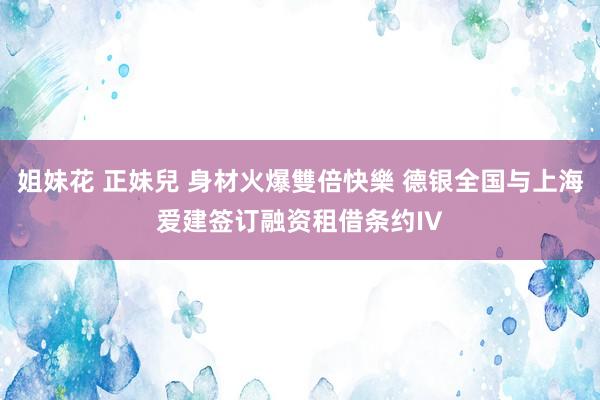 姐妹花 正妹兒 身材火爆雙倍快樂 德银全国与上海爱建签订融资租借条约IV